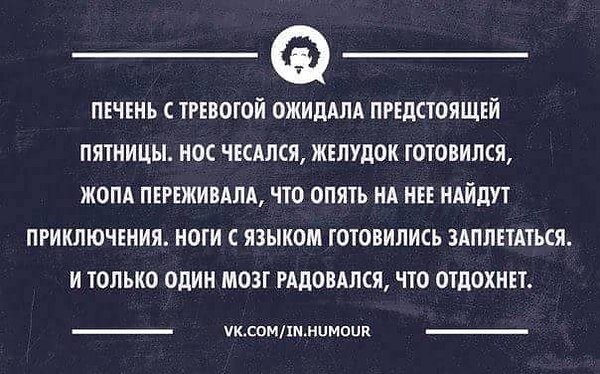 ПЕЧЕНЬ С ТРЕВОГОЙ ОЖИДАЛА ПРЕДСТОЯЩЕЙ ПЯТНИЦЫ. НОС ЧЕСАЛСЯ, ЖЕЛУДОК ГОТОВИЛСЯ, ЖОПА ПЕРЕЖИВАЛА, ЧТО ОПЯТЬ НА НЕЕ НАЙДУТ ПРИКЛЮЧЕНИЯ. НОГИ С ЯЗЫКОМ ГОТОВИЛИСЬ ЗАПЛЕТАТЬСЯ. И ТОЛЬКО ОДИН МОЗГ РАДОВАЛСЯ, ЧТО ОТДОХНЕТ.

VK.COM/IN.HUMOUR